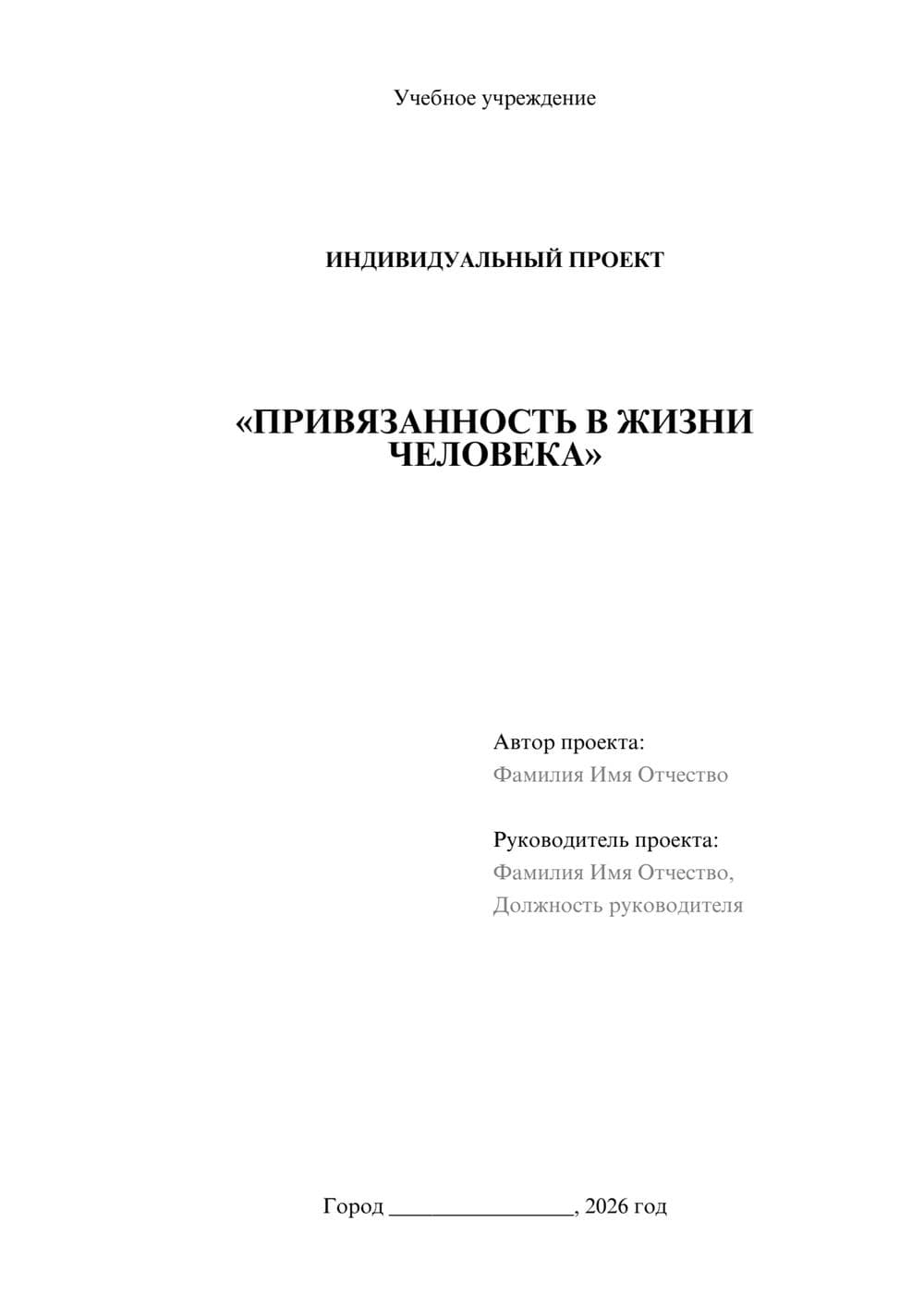 Учебное учреждение

ИНДИВИДУАЛЬНЫЙ ПРОЕКТ

«ПРИВЯЗАННОСТЬ В ЖИЗНИ ЧЕЛОВЕКА»

Автор проекта:
Фамилия Имя Отчество

Руководитель проекта:
Фамилия Имя Отчество,
Должность руководителя

Город ________________, 2026 год